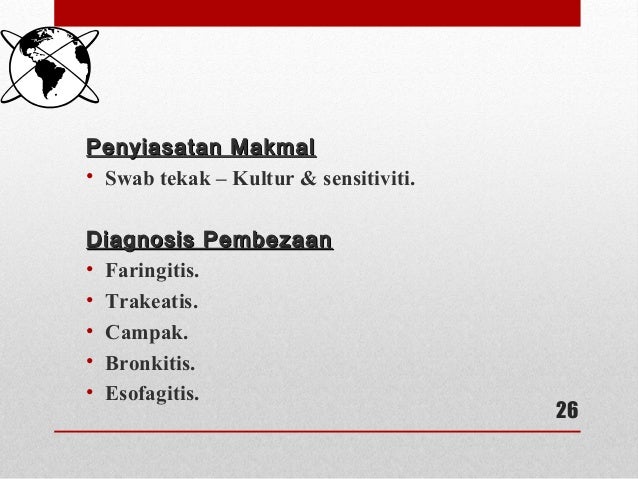 Penyiasatan Makmal

• Swab tekak – Kultur & sensitiviti.

Diagnosis Pembezaan

• Faringitis.
• Trakeatis.
• Campak.
• Bronkitis.
• Esofagitis.

26